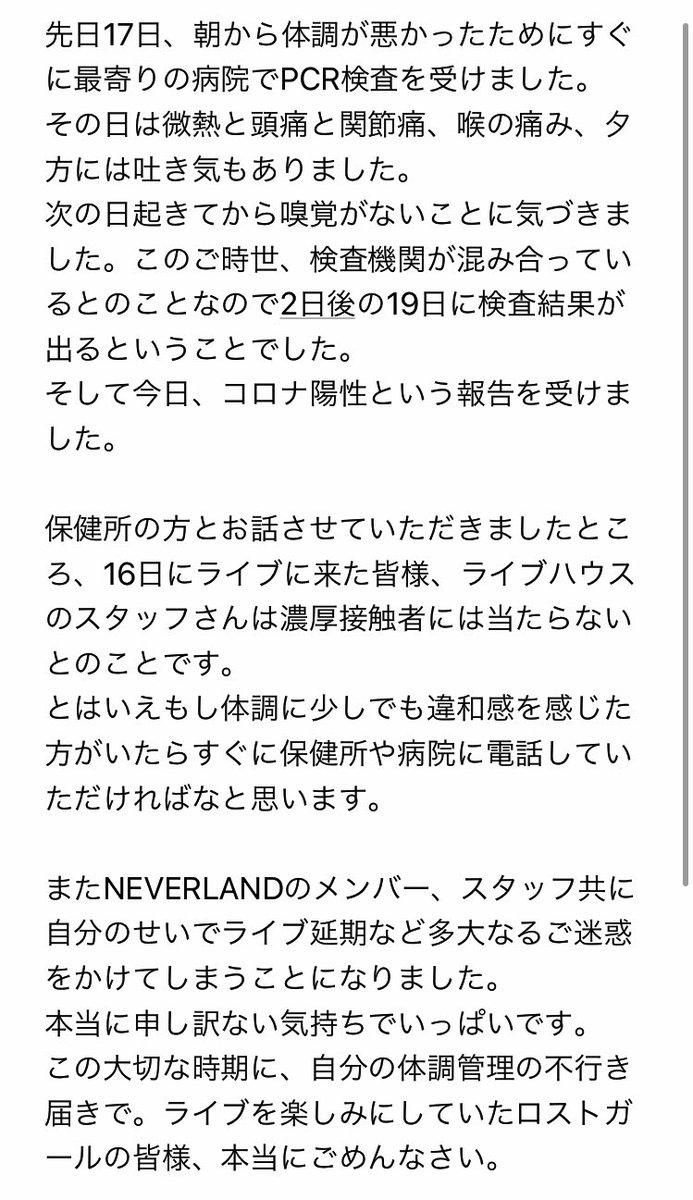 先日17日、朝から体調が悪かったためにすぐに最寄りの病院でPCR検査を受けました。
その日は微熱と頭痛と関節痛、喉の痛み、夕方には吐き気もありました。
次の日起きてから嗅覚がないことに気づきました。このご時世、検査機関が混み合っているとのことなので2日後の19日に検査結果が出るということでした。
そして今日、コロナ陽性という報告を受けました。

保健所の方とお話させていただきましたところ、16日にライブに来た皆様、ライブハウスのスタッフさんは濃厚接触者には当たらないとのことです。
とはいえもし体調に少しでも違和感を感じた方がいたらすぐに保健所や病院に電話していただければなと思います。

またNEVERLANDのメンバー、スタッフ共に自分のせいでライブ延期など多大なるご迷惑をかけてしまうことになりました。
本当に申し訳ない気持ちでいっぱいです。
この大切な時期に、自分の体調管理の不行き届きで。ライブを楽しみにしていたロストガールの皆様、本当にごめんなさい。